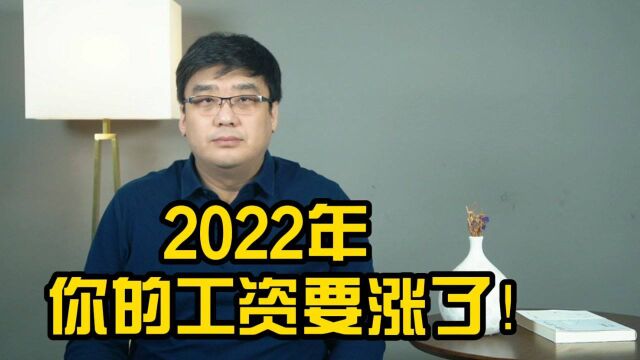 2022年
你的工资要涨了！